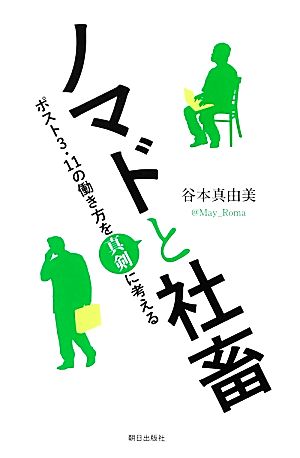 ノマドと社畜

ポスト3・11の働き方を真剣に考える

谷本真由美
@May_Roma

朝日出版社